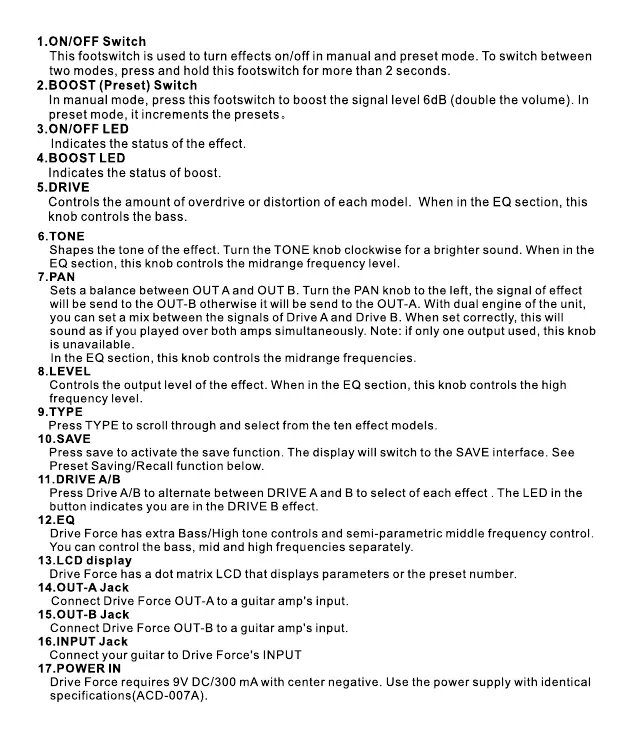 1.ON/OFF Switch
This footswitch is used to turn effects on/off in manual and preset mode. To switch between two modes, press and hold this footswitch for more than 2 seconds.
2.BOOST (Preset) Switch
In manual mode, press this footswitch to boost the signal level 6dB (double the volume). In preset mode, it increments the presets。
3.ON/OFF LED
Indicates the status of the effect.
4.BOOST LED
Indicates the status of boost.
5.DRIVE
Controls the amount of overdrive or distortion of each model. When in the EQ section, this knob controls the bass.
6.TONE
Shapes the tone of the effect. Turn the TONE knob clockwise for a brighter sound. When in the EQ section, this knob controls the midrange frequency level.
7.PAN
Sets a balance between OUT A and OUT B. Turn the PAN knob to the left, the signal of effect will be send to the OUT-B otherwise it will be send to the OUT-A. With dual engine of the unit, you can set a mix between the signals of Drive A and Drive B. When set correctly, this will sound as if you played over both amps simultaneously. Note: if only one output used, this knob is unavailable.
In the EQ section, this knob controls the midrange frequencies.
8.LEVEL
Controls the output level of the effect. When in the EQ section, this knob controls the high frequency level.
9.TYPE
Press TYPE to scroll through and select from the ten effect models.
10.SAVE
Press save to activate the save function. The display will switch to the SAVE interface. See Preset Saving/Recall function below.
11.DRIVE A/B
Press Drive A/B to alternate between DRIVE A and B to select of each effect . The LED in the button indicates you are in the DRIVE B effect.
12.EQ
Drive Force has extra Bass/High tone controls and semi-parametric middle frequency control. You can control the bass, mid and high frequencies separately.
13.LCD display
Drive Force has a dot matrix LCD that displays parameters or the preset number.
14.OUT-A Jack
Connect Drive Force OUT-A to a guitar amp's input.
15.OUT-B Jack
Connect Drive Force OUT-B to a guitar amp's input.
16.INPUT Jack
Connect your guitar to Drive Force's INPUT
17.POWER IN
Drive Force requires 9V DC/300 mA with center negative. Use the power supply with identical specifications(ACD-007A).